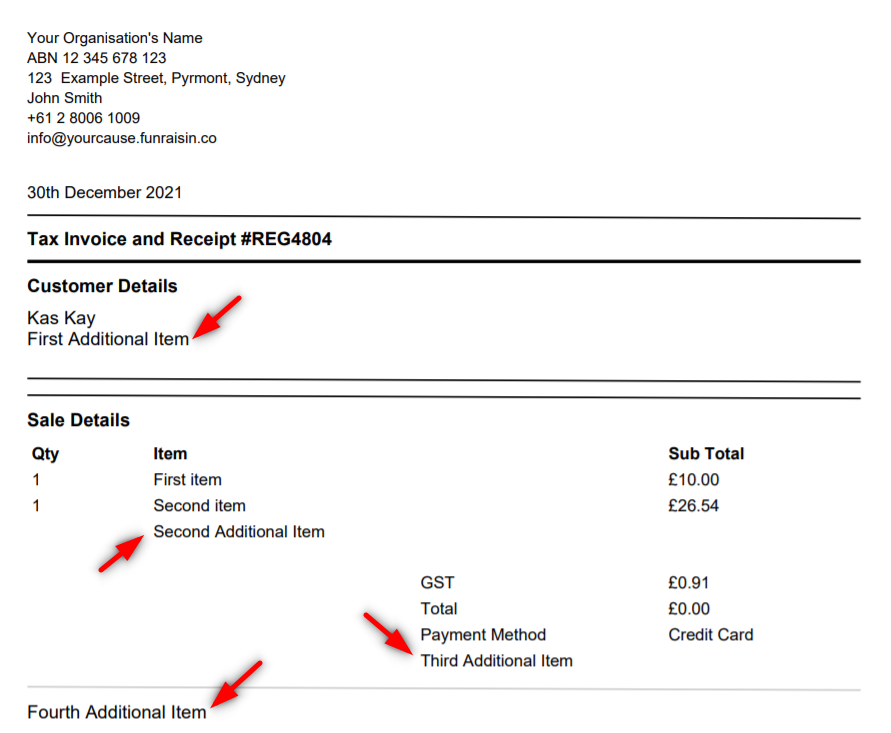 Your Organisation's Name
ABN 12 345 678 123
123 Example Street, Pyrmont, Sydney
John Smith
+61 2 8006 1009
info@yourcause.funraisin.co

30th December 2021

**Tax Invoice and Receipt #REG4804**

**Customer Details**

Kas Kay
First Additional Item

**Sale Details**

| Qty | Item | | Sub Total |
|---|---|---|---|
| 1 | First item | | £10.00 |
| 1 | Second item | | £26.54 |
| | Second Additional Item | | |
| | | GST | £0.91 |
| | | Total | £0.00 |
| | | Payment Method | Credit Card |
| | | Third Additional Item | |

Fourth Additional Item